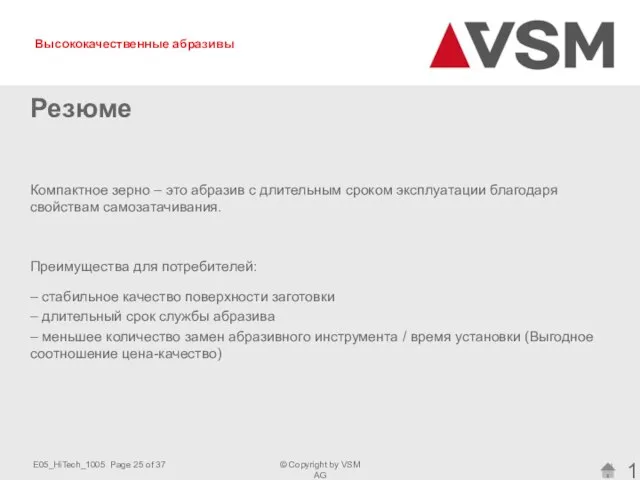 Высококачественные абразивы

VSM

Резюме

Компактное зерно – это абразив с длительным сроком эксплуатации благодаря свойствам самозатачивания.

Преимущества для потребителей:

– стабильное качество поверхности заготовки
– длительный срок службы абразива
– меньшее количество замен абразивного инструмента / время установки (Выгодное соотношение цена-качество)

E05_HiTech_1005 Page 25 of 37

© Copyright by VSM AG

1